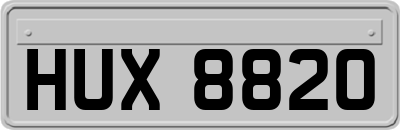 HUX 8820